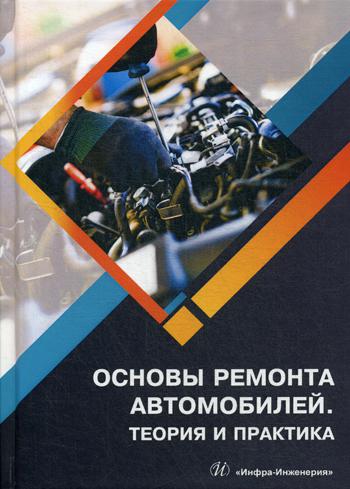 ОСНОВЫ РЕМОНТА АВТОМОБИЛЕЙ.
ТЕОРИЯ И ПРАКТИКА

И «Инфра-Инженерия»